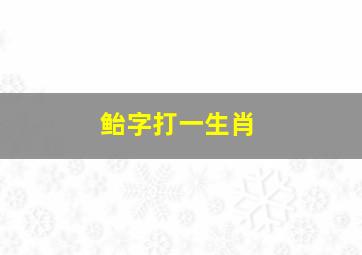 鲐字打一生肖